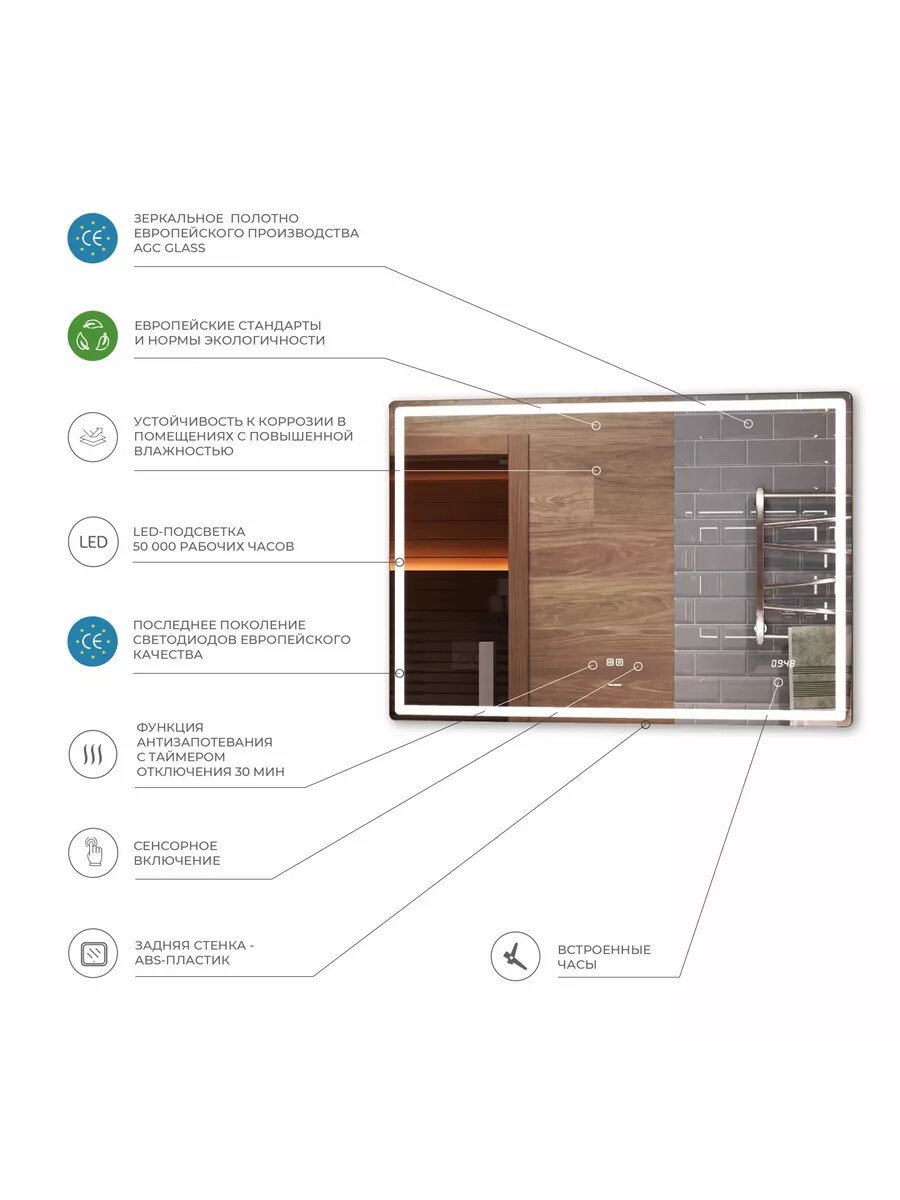 CE

ЗЕРКАЛЬНОЕ ПОЛОТНО ЕВРОПЕЙСКОГО ПРОИЗВОДСТВА AGC GLASS

ЕВРОПЕЙСКИЕ СТАНДАРТЫ И НОРМЫ ЭКОЛОГИЧНОСТИ

УСТОЙЧИВОСТЬ К КОРРОЗИИ В ПОМЕЩЕНИЯХ С ПОВЫШЕННОЙ ВЛАЖНОСТЬЮ

LED

LED-ПОДСВЕТКА 50 000 РАБОЧИХ ЧАСОВ

CE

ПОСЛЕДНЕЕ ПОКОЛЕНИЕ СВЕТОДИОДОВ ЕВРОПЕЙСКОГО КАЧЕСТВА

ФУНКЦИЯ АНТИЗАПОТЕВАНИЯ С ТАЙМЕРОМ ОТКЛЮЧЕНИЯ 30 МИН

СЕНСОРНОЕ ВКЛЮЧЕНИЕ

ЗАДНЯЯ СТЕНКА - ABS-ПЛАСТИК

ВСТРОЕННЫЕ ЧАСЫ

09:48